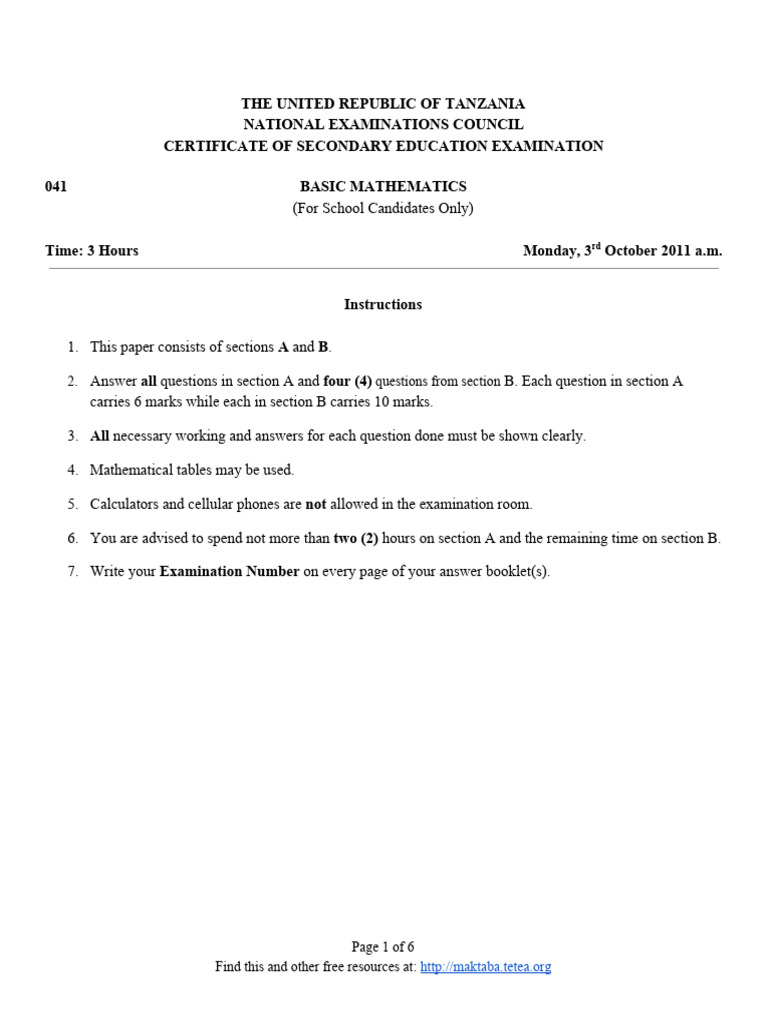 THE UNITED REPUBLIC OF TANZANIA
NATIONAL EXAMINATIONS COUNCIL
CERTIFICATE OF SECONDARY EDUCATION EXAMINATION

041

BASIC MATHEMATICS
(For School Candidates Only)

Time: 3 Hours

Monday, 3$^{rd}$ October 2011 a.m.

Instructions

1. This paper consists of sections A and B.

2. Answer all questions in section A and four (4) questions from section B. Each question in section A carries 6 marks while each in section B carries 10 marks.

3. All necessary working and answers for each question done must be shown clearly.

4. Mathematical tables may be used.

5. Calculators and cellular phones are not allowed in the examination room.

6. You are advised to spend not more than two (2) hours on section A and the remaining time on section B.

7. Write your Examination Number on every page of your answer booklet(s).

Page 1 of 6
Find this and other free resources at: http://maktaba.tetea.org